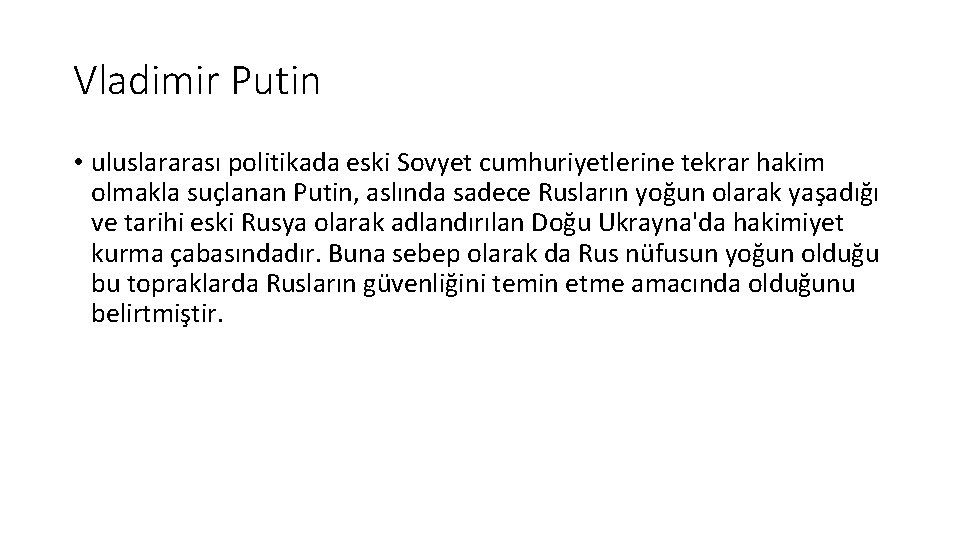 Vladimir Putin

• uluslararası politikada eski Sovyet cumhuriyetlerine tekrar hakim olmakla suçlanan Putin, aslında sadece Rusların yoğun olarak yaşadığı ve tarihi eski Rusya olarak adlandırılan Doğu Ukrayna'da hakimiyet kurma çabasındadır. Buna sebep olarak da Rus nüfusun yoğun olduğu bu topraklarda Rusların güvenliğini temin etme amacında olduğunu belirtmiştir.